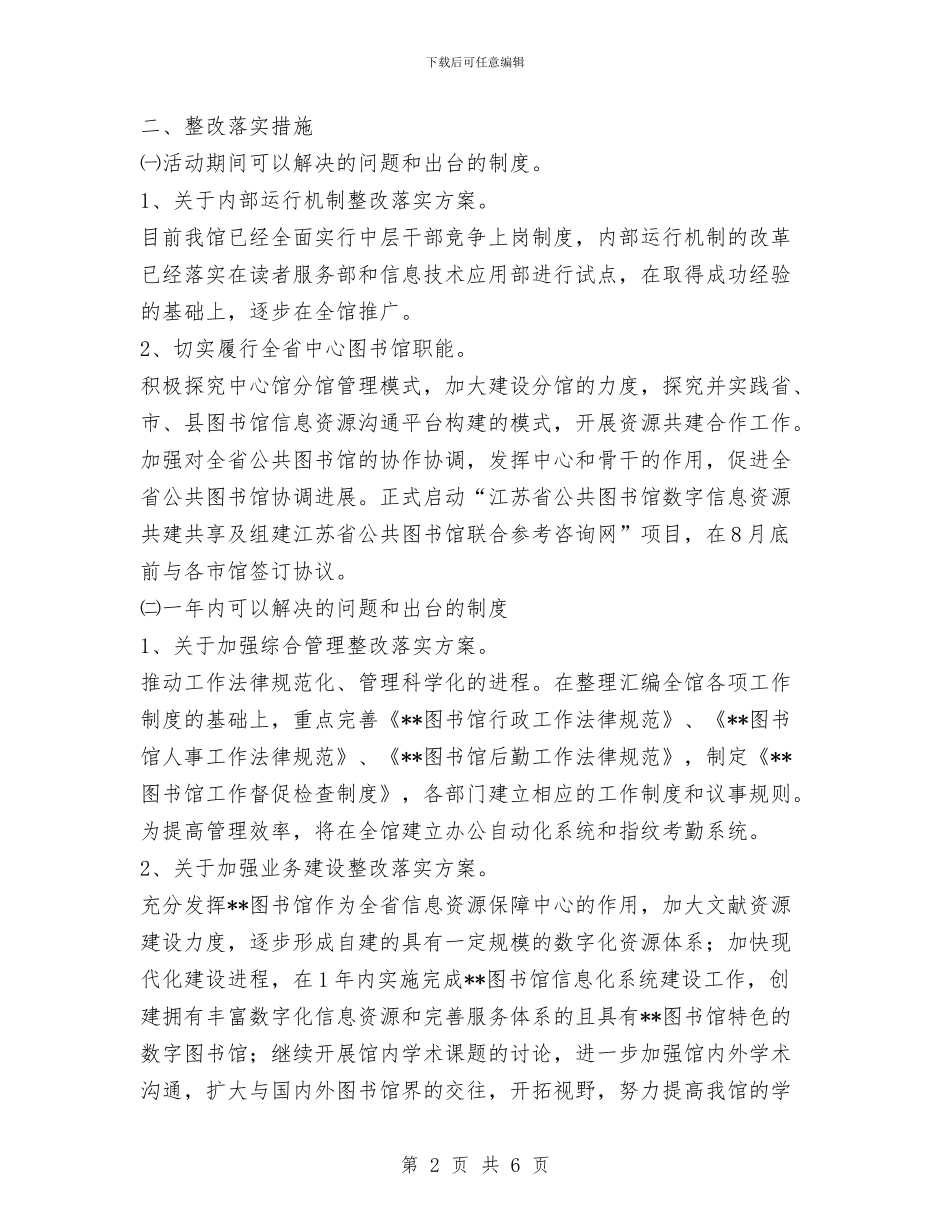 下载后可任意编辑

二、整改落实措施

㈠活动期间可以解决的问题和出台的制度。

1、关于内部运行机制整改落实方案。

目前我馆已经全面实行中层干部竞争上岗制度，内部运行机制的改革已经落实在读者服务部和信息技术应用部进行试点，在取得成功经验的基础上，逐步在全馆推广。

2、切实履行全省中心图书馆职能。

积极探究中心馆分馆管理模式，加大建设分馆的力度，探究并实践省、市、县图书馆信息资源沟通平台构建的模式，开展资源共建合作工作。加强对全省公共图书馆的协作协调，发挥中心和骨干的作用，促进全省公共图书馆协调进展。正式启动“江苏省公共图书馆数字信息资源共建共享及组建江苏省公共图书馆联合参考咨询网”项目，在8月底前与各市馆签订协议。

㈡一年内可以解决的问题和出台的制度

1、关于加强综合管理整改落实方案。

推动工作法律规范化、管理科学化的进程。在整理汇编全馆各项工作制度的基础上，重点完善《**图书馆行政工作法律规范》、《**图书馆人事工作法律规范》、《**图书馆后勤工作法律规范》，制定《**图书馆工作督促检查制度》，各部门建立相应的工作制度和议事规则。为提高管理效率，将在全馆建立办公自动化系统和指纹考勤系统。

2、关于加强业务建设整改落实方案。

充分发挥**图书馆作为全省信息资源保障中心的作用，加大文献资源建设力度，逐步形成自建的具有一定规模的数字化资源体系；加快现代化建设进程，在1年内实施完成**图书馆信息化系统建设工作，创建拥有丰富数字化信息资源和完善服务体系的且具有**图书馆特色的数字图书馆；继续开展馆内学术课题的讨论，进一步加强馆内外学术沟通，扩大与国内外图书馆界的交往，开拓视野，努力提高我馆的学

第 2 页 共 6 页